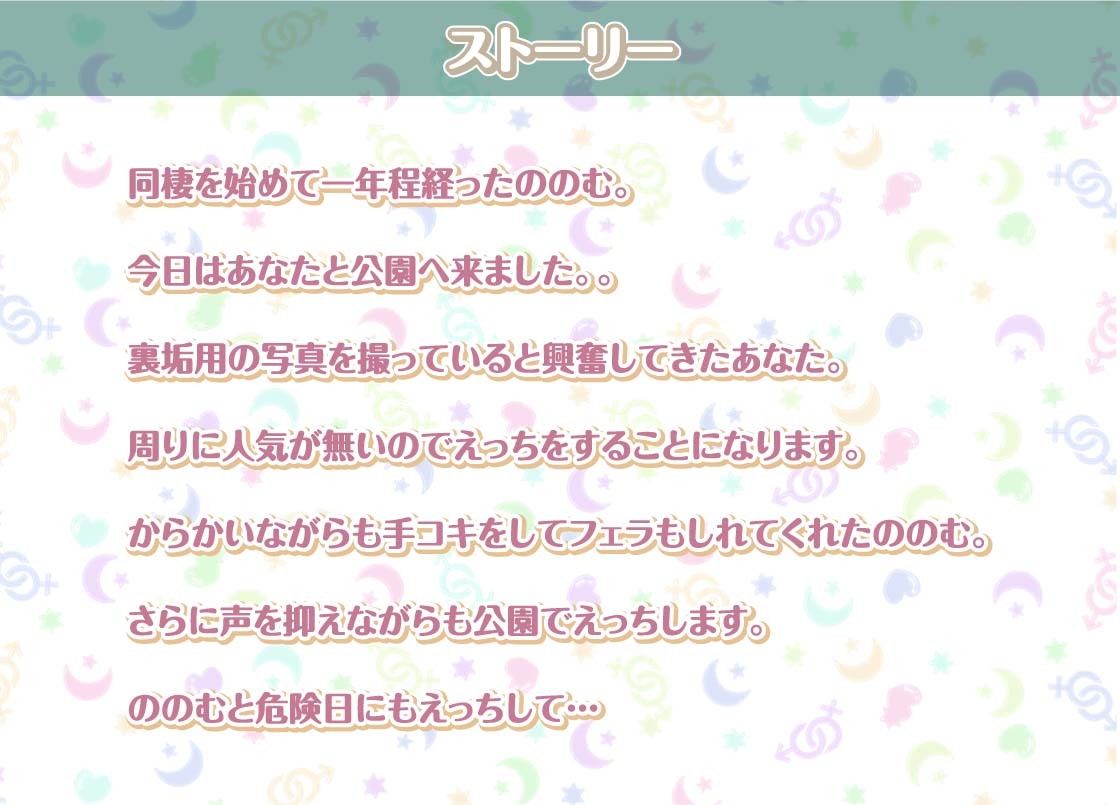 ストーリー

同棲を始めて一年程経ったののむ。

今日はあなたと公園へ来ました。。

裏垢用の写真を撮っていると興奮してきたあなた。

周りに人気が無いのでえっちをすることになります。

からかいながらも手コキをしてフェラもしれてくれたののむ。

さらに声を抑えながらも公園でえっちします。

ののむと危険日にもえっちして…